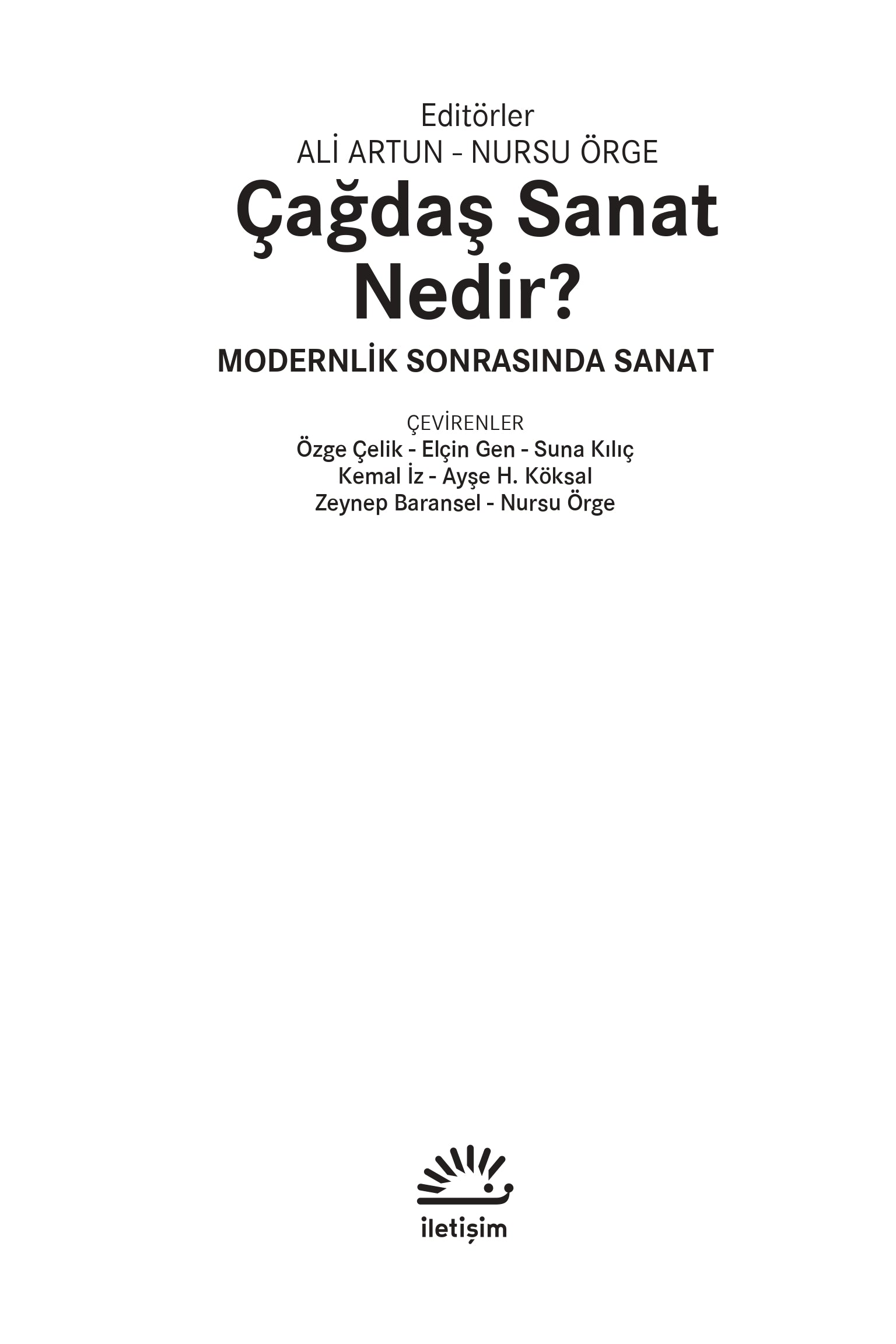 Editörler
ALİ ARTUN - NURSU ÖRGE

Çağdaş Sanat Nedir?

MODERNLİK SONRASINDA SANAT

ÇEVİRENLER
Özge Çelik - Elçin Gen - Suna Kılıç
Kemal İz - Ayşe H. Köksal
Zeynep Baransel - Nursu Örge

iletişim